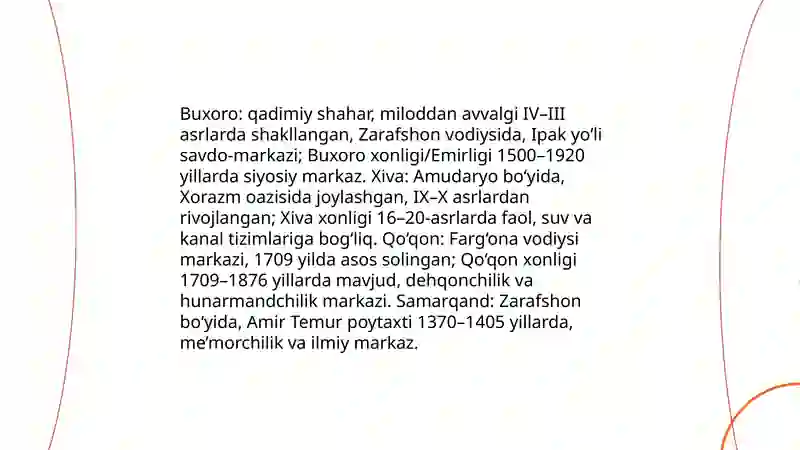 Buxoro: qadimiy shahar, miloddan avvalgi IV–III asrlarda shakllangan, Zarafshon vodiysida, Ipak yo‘li savdo-markazi; Buxoro xonligi/Emirligi 1500–1920 yillarda siyosiy markaz. Xiva: Amudaryo bo‘yida, Xorazm oazisida joylashgan, IX–X asrlardan rivojlangan; Xiva xonligi 16–20-asrlarda faol, suv va kanal tizimlariga bog‘liq. Qo‘qon: Farg‘ona vodiysi markazi, 1709 yilda asos solingan; Qo‘qon xonligi 1709–1876 yillarda mavjud, dehqonchilik va hunarmandchilik markazi. Samarqand: Zarafshon bo‘yida, Amir Temur poytaxti 1370–1405 yillarda, me’morchilik va ilmiy markaz.